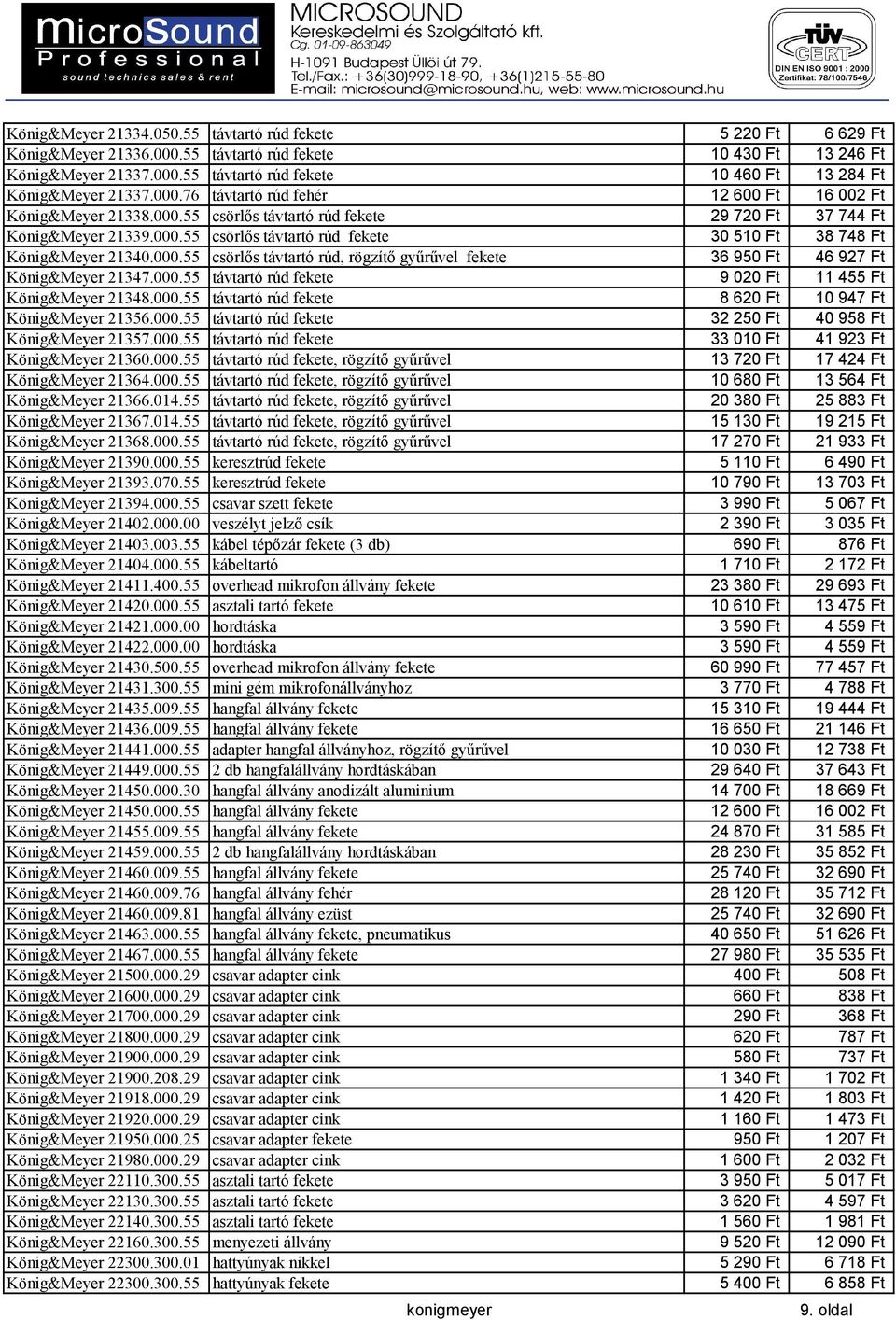 MicroSound Professional sound technics sales & rent

MICROSOUND Kereskedelmi és Szolgáltató kft.
Cg. 01-09-863049
H-1091 Budapest Üllöi út 79.
Tel./Fax.: +36(30)999-18-90, +36(1)215-55-80
E-mail: microsound@microsound.hu, web: www.microsound.hu

TÜV CERT DIN EN ISO 9001 : 2000 Zertifikat: 78/100/7546

| | | | |
|---|---|---|---|
| König&Meyer 21334.050.55 | távtartó rúd fekete | 5 220 Ft | 6 629 Ft |
| König&Meyer 21336.000.55 | távtartó rúd fekete | 10 430 Ft | 13 246 Ft |
| König&Meyer 21337.000.55 | távtartó rúd fekete | 10 460 Ft | 13 284 Ft |
| König&Meyer 21337.000.76 | távtartó rúd fehér | 12 600 Ft | 16 002 Ft |
| König&Meyer 21338.000.55 | csörlős távtartó rúd fekete | 29 720 Ft | 37 744 Ft |
| König&Meyer 21339.000.55 | csörlős távtartó rúd fekete | 30 510 Ft | 38 748 Ft |
| König&Meyer 21340.000.55 | csörlős távtartó rúd, rögzítő gyűrűvel fekete | 36 950 Ft | 46 927 Ft |
| König&Meyer 21347.000.55 | távtartó rúd fekete | 9 020 Ft | 11 455 Ft |
| König&Meyer 21348.000.55 | távtartó rúd fekete | 8 620 Ft | 10 947 Ft |
| König&Meyer 21356.000.55 | távtartó rúd fekete | 32 250 Ft | 40 958 Ft |
| König&Meyer 21357.000.55 | távtartó rúd fekete | 33 010 Ft | 41 923 Ft |
| König&Meyer 21360.000.55 | távtartó rúd fekete, rögzítő gyűrűvel | 13 720 Ft | 17 424 Ft |
| König&Meyer 21364.000.55 | távtartó rúd fekete, rögzítő gyűrűvel | 10 680 Ft | 13 564 Ft |
| König&Meyer 21366.014.55 | távtartó rúd fekete, rögzítő gyűrűvel | 20 380 Ft | 25 883 Ft |
| König&Meyer 21367.014.55 | távtartó rúd fekete, rögzítő gyűrűvel | 15 130 Ft | 19 215 Ft |
| König&Meyer 21368.000.55 | távtartó rúd fekete, rögzítő gyűrűvel | 17 270 Ft | 21 933 Ft |
| König&Meyer 21390.000.55 | keresztrúd fekete | 5 110 Ft | 6 490 Ft |
| König&Meyer 21393.070.55 | keresztrúd fekete | 10 790 Ft | 13 703 Ft |
| König&Meyer 21394.000.55 | csavar szett fekete | 3 990 Ft | 5 067 Ft |
| König&Meyer 21402.000.00 | veszélyt jelző csík | 2 390 Ft | 3 035 Ft |
| König&Meyer 21403.003.55 | kábel tépőzár fekete (3 db) | 690 Ft | 876 Ft |
| König&Meyer 21404.000.55 | kábeltartó | 1 710 Ft | 2 172 Ft |
| König&Meyer 21411.400.55 | overhead mikrofon állvány fekete | 23 380 Ft | 29 693 Ft |
| König&Meyer 21420.000.55 | asztali tartó fekete | 10 610 Ft | 13 475 Ft |
| König&Meyer 21421.000.00 | hordtáska | 3 590 Ft | 4 559 Ft |
| König&Meyer 21422.000.00 | hordtáska | 3 590 Ft | 4 559 Ft |
| König&Meyer 21430.500.55 | overhead mikrofon állvány fekete | 60 990 Ft | 77 457 Ft |
| König&Meyer 21431.300.55 | mini gém mikrofonállványhoz | 3 770 Ft | 4 788 Ft |
| König&Meyer 21435.009.55 | hangfal állvány fekete | 15 310 Ft | 19 444 Ft |
| König&Meyer 21436.009.55 | hangfal állvány fekete | 16 650 Ft | 21 146 Ft |
| König&Meyer 21441.000.55 | adapter hangfal állványhoz, rögzítő gyűrűvel | 10 030 Ft | 12 738 Ft |
| König&Meyer 21449.000.55 | 2 db hangfalállvány hordtáskában | 29 640 Ft | 37 643 Ft |
| König&Meyer 21450.000.30 | hangfal állvány anodizált aluminium | 14 700 Ft | 18 669 Ft |
| König&Meyer 21450.000.55 | hangfal állvány fekete | 12 600 Ft | 16 002 Ft |
| König&Meyer 21455.009.55 | hangfal állvány fekete | 24 870 Ft | 31 585 Ft |
| König&Meyer 21459.000.55 | 2 db hangfalállvány hordtáskában | 28 230 Ft | 35 852 Ft |
| König&Meyer 21460.009.55 | hangfal állvány fekete | 25 740 Ft | 32 690 Ft |
| König&Meyer 21460.009.76 | hangfal állvány fehér | 28 120 Ft | 35 712 Ft |
| König&Meyer 21460.009.81 | hangfal állvány ezüst | 25 740 Ft | 32 690 Ft |
| König&Meyer 21463.000.55 | hangfal állvány fekete, pneumatikus | 40 650 Ft | 51 626 Ft |
| König&Meyer 21467.000.55 | hangfal állvány fekete | 27 980 Ft | 35 535 Ft |
| König&Meyer 21500.000.29 | csavar adapter cink | 400 Ft | 508 Ft |
| König&Meyer 21600.000.29 | csavar adapter cink | 660 Ft | 838 Ft |
| König&Meyer 21700.000.29 | csavar adapter cink | 290 Ft | 368 Ft |
| König&Meyer 21800.000.29 | csavar adapter cink | 620 Ft | 787 Ft |
| König&Meyer 21900.000.29 | csavar adapter cink | 580 Ft | 737 Ft |
| König&Meyer 21900.208.29 | csavar adapter cink | 1 340 Ft | 1 702 Ft |
| König&Meyer 21918.000.29 | csavar adapter cink | 1 420 Ft | 1 803 Ft |
| König&Meyer 21920.000.29 | csavar adapter cink | 1 160 Ft | 1 473 Ft |
| König&Meyer 21950.000.25 | csavar adapter fekete | 950 Ft | 1 207 Ft |
| König&Meyer 21980.000.29 | csavar adapter cink | 1 600 Ft | 2 032 Ft |
| König&Meyer 22110.300.55 | asztali tartó fekete | 3 950 Ft | 5 017 Ft |
| König&Meyer 22130.300.55 | asztali tartó fekete | 3 620 Ft | 4 597 Ft |
| König&Meyer 22140.300.55 | asztali tartó fekete | 1 560 Ft | 1 981 Ft |
| König&Meyer 22160.300.55 | menyezeti állvány | 9 520 Ft | 12 090 Ft |
| König&Meyer 22300.300.01 | hattyúnyak nikkel | 5 290 Ft | 6 718 Ft |
| König&Meyer 22300.300.55 | hattyúnyak fekete | 5 400 Ft | 6 858 Ft |

konigmeyer 9. oldal